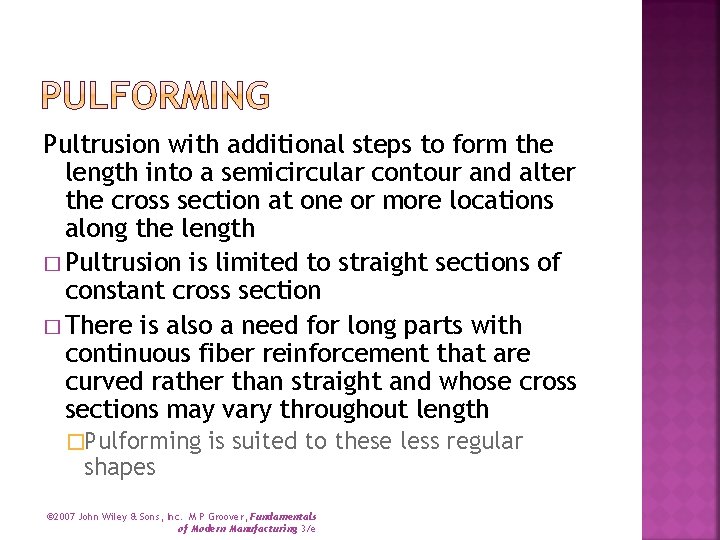 PULFORMING

Pultrusion with additional steps to form the length into a semicircular contour and alter the cross section at one or more locations along the length

□ Pultrusion is limited to straight sections of constant cross section

□ There is also a need for long parts with continuous fiber reinforcement that are curved rather than straight and whose cross sections may vary throughout length

□ Pulforming is suited to these less regular shapes

©2007 John Wiley & Sons, Inc. M P Groover, Fundamentals of Modern Manufacturing 3/e